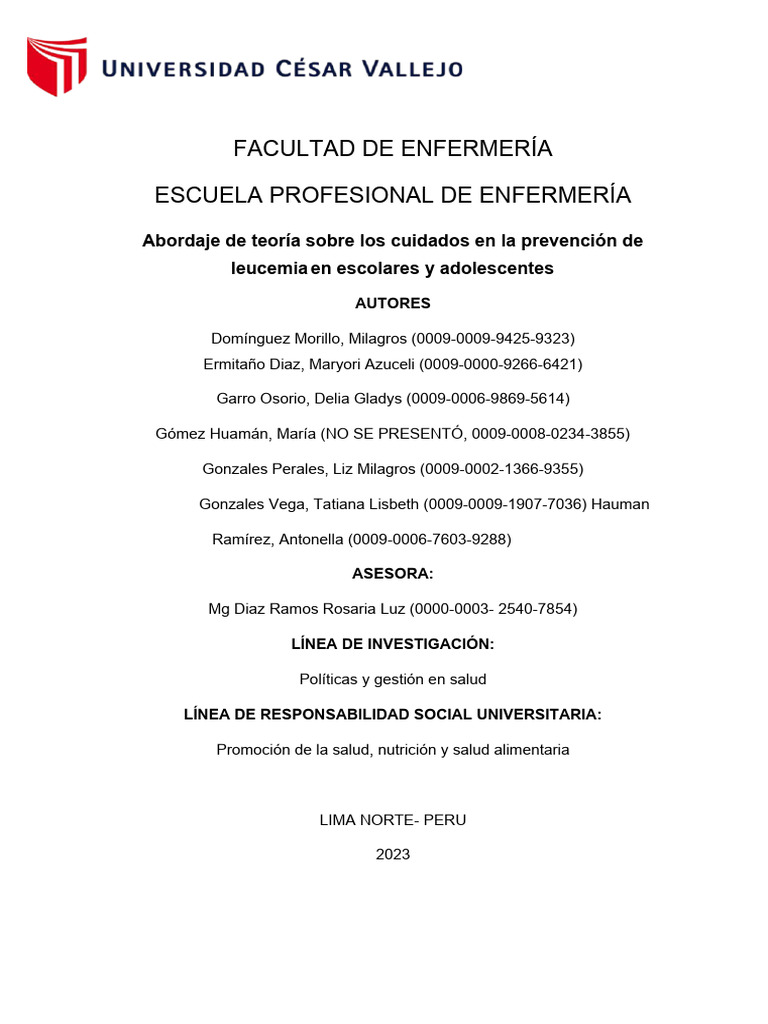 UNIVERSIDAD CÉSAR VALLEJO

FACULTAD DE ENFERMERÍA

ESCUELA PROFESIONAL DE ENFERMERÍA

Abordaje de teoría sobre los cuidados en la prevención de leucemia en escolares y adolescentes

AUTORES

Domínguez Morillo, Milagros (0009-0009-9425-9323)
Ermitaño Diaz, Maryori Azuceli (0009-0000-9266-6421)

Garro Osorio, Delia Gladys (0009-0006-9869-5614)

Gómez Huamán, María (NO SE PRESENTÓ, 0009-0008-0234-3855)

Gonzales Perales, Liz Milagros (0009-0002-1366-9355)

Gonzales Vega, Tatiana Lisbeth (0009-0009-1907-7036) Hauman

Ramírez, Antonella (0009-0006-7603-9288)

ASESORA:

Mg Diaz Ramos Rosaria Luz (0000-0003- 2540-7854)

LÍNEA DE INVESTIGACIÓN:

Políticas y gestión en salud

LÍNEA DE RESPONSABILIDAD SOCIAL UNIVERSITARIA:

Promoción de la salud, nutrición y salud alimentaria

LIMA NORTE- PERU

2023